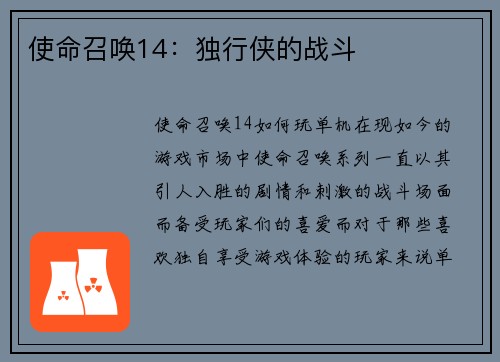 使命召唤14：独行侠的战斗

使命召唤14如何玩单机在现如今的游戏市场中使命召唤系列一直以其引人入胜的剧情和刺激的战斗场面而备受玩家们的喜爱而对于那些喜欢独自享受游戏体验的玩家来说单